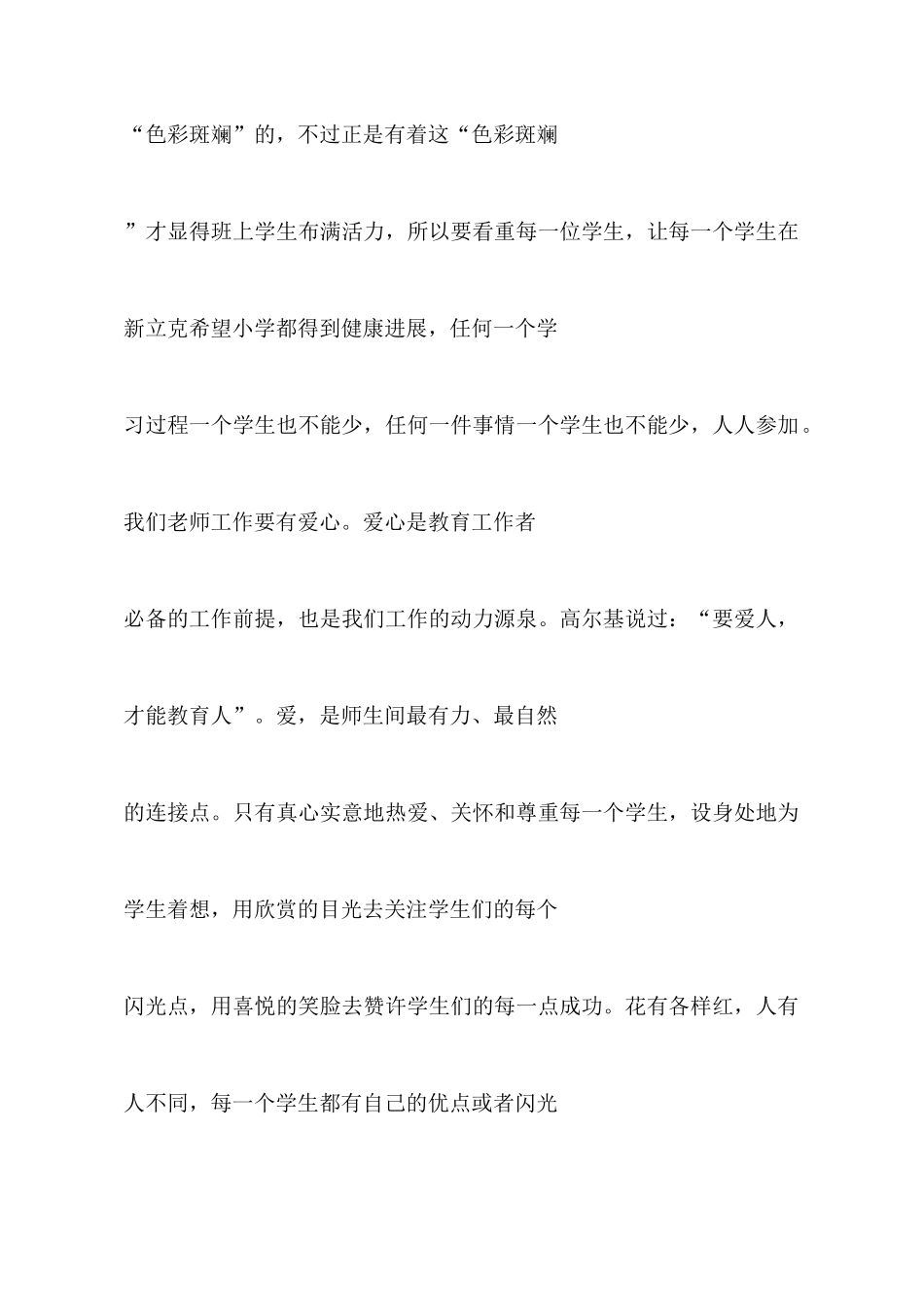 “色彩斑斓”的，不过正是有着这“色彩斑斓”才显得班上学生布满活力，所以要看重每一位学生，让每一个学生在新立克希望小学都得到健康进展，任何一个学习过程一个学生也不能少，任何一件事情一个学生也不能少，人人参加。我们老师工作要有爱心。爱心是教育工作者必备的工作前提，也是我们工作的动力源泉。高尔基说过：“要爱人，才能教育人”。爱，是师生间最有力、最自然的连接点。只有真心实意地热爱、关怀和尊重每一个学生，设身处地为学生着想，用欣赏的目光去关注学生们的每个闪光点，用喜悦的笑脸去赞许学生们的每一点成功。花有各样红，人有人不同，每一个学生都有自己的优点或者闪光